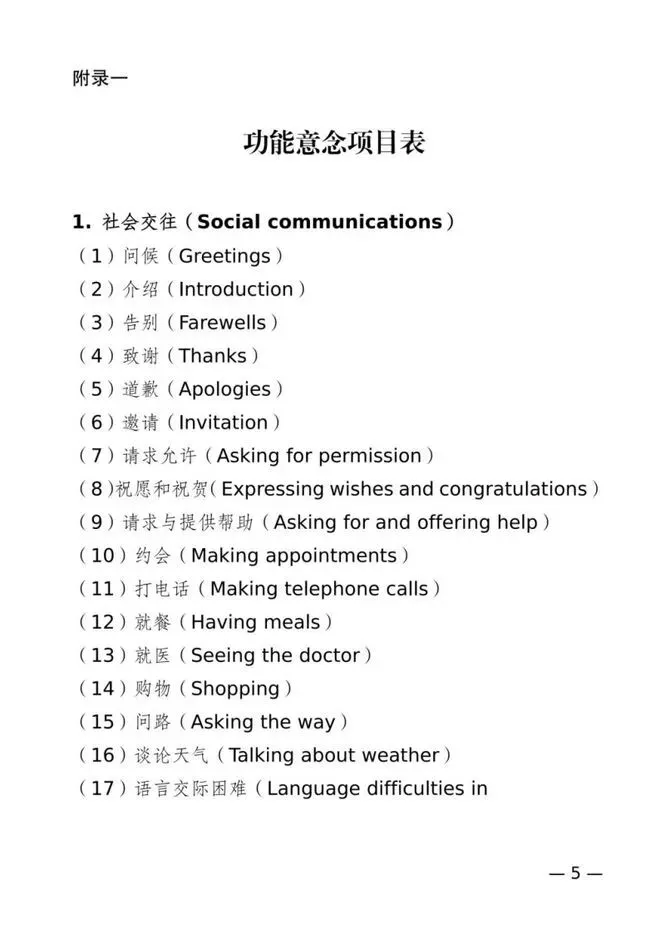 附录一

功能意念项目表

1. 社会交往（Social communications）
（1）问候（Greetings）
（2）介绍（Introduction）
（3）告别（Farewells）
（4）致谢（Thanks）
（5）道歉（Apologies）
（6）邀请（Invitation）
（7）请求允许（Asking for permission）
（8）祝愿和祝贺（Expressing wishes and congratulations）
（9）请求与提供帮助（Asking for and offering help）
（10）约会（Making appointments）
（11）打电话（Making telephone calls）
（12）就餐（Having meals）
（13）就医（Seeing the doctor）
（14）购物（Shopping）
（15）问路（Asking the way）
（16）谈论天气（Talking about weather）
（17）语言交际困难（Language difficulties in

— 5 —